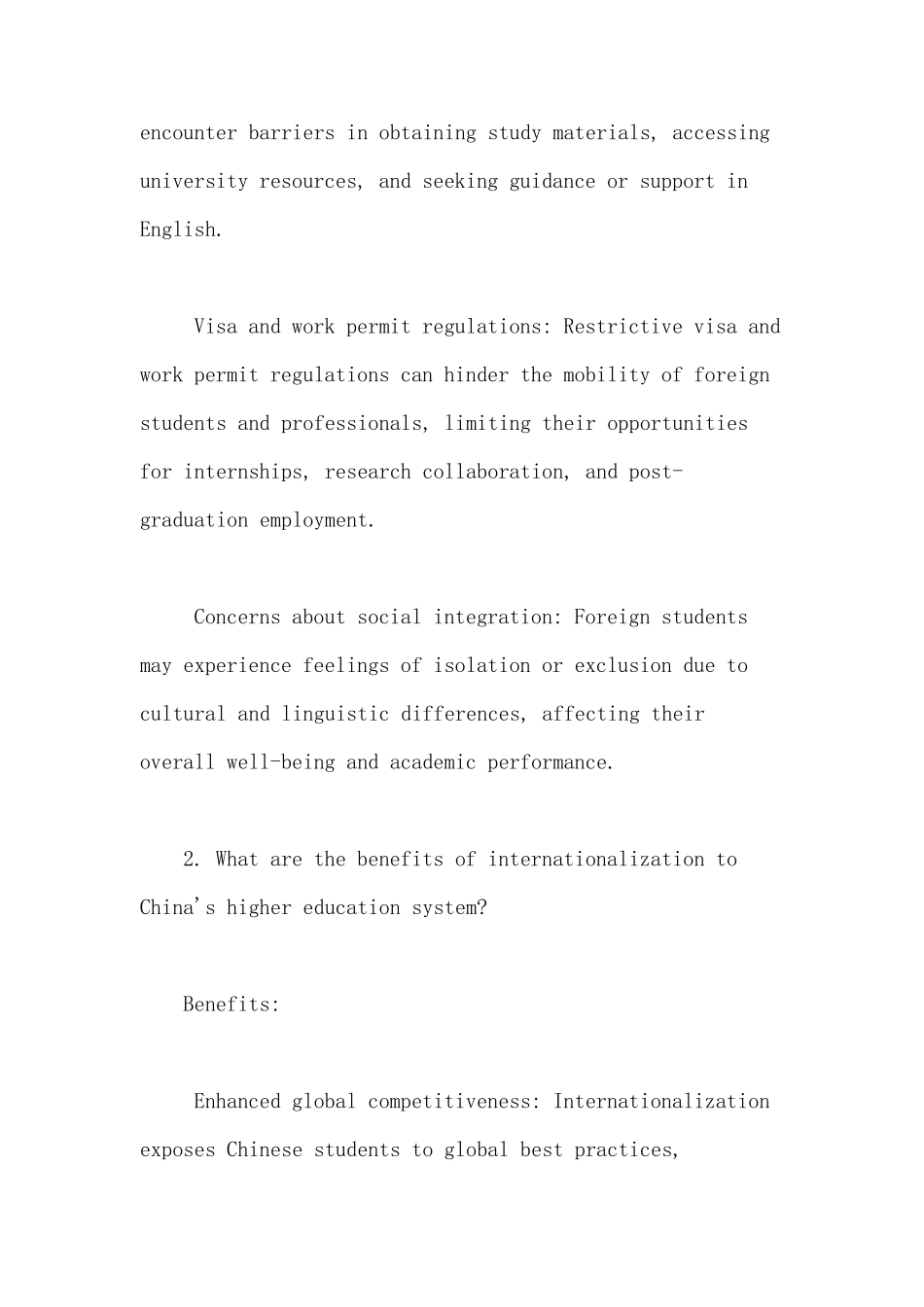 encounter barriers in obtaining study materials, accessing university resources, and seeking guidance or support in English.

Visa and work permit regulations: Restrictive visa and work permit regulations can hinder the mobility of foreign students and professionals, limiting their opportunities for internships, research collaboration, and post-graduation employment.

Concerns about social integration: Foreign students may experience feelings of isolation or exclusion due to cultural and linguistic differences, affecting their overall well-being and academic performance.

2. What are the benefits of internationalization to China's higher education system?

Benefits:

Enhanced global competitiveness: Internationalization exposes Chinese students to global best practices,